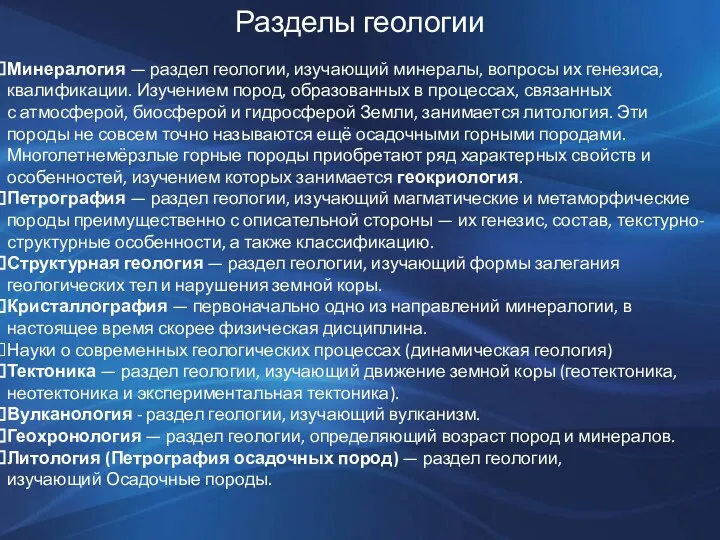 Разделы геологии

Минералогия — раздел геологии, изучающий минералы, вопросы их генезиса, квалификации. Изучением пород, образованных в процессах, связанных с атмосферой, биосферой и гидросферой Земли, занимается литология. Эти породы не совсем точно называются ещё осадочными горными породами. Многолетнемёрзлые горные породы приобретают ряд характерных свойств и особенностей, изучением которых занимается геокриология.

Петрография — раздел геологии, изучающий магматические и метаморфические породы преимущественно с описательной стороны — их генезис, состав, текстурно-структурные особенности, а также классификацию.

Структурная геология — раздел геологии, изучающий формы залегания геологических тел и нарушения земной коры.

Кристаллография — первоначально одно из направлений минералогии, в настоящее время скорее физическая дисциплина.

Науки о современных геологических процессах (динамическая геология)

Тектоника — раздел геологии, изучающий движение земной коры (геотектоника, неотектоника и экспериментальная тектоника).

Вулканология - раздел геологии, изучающий вулканизм.

Геохронология — раздел геологии, определяющий возраст пород и минералов.

Литология (Петрография осадочных пород) — раздел геологии, изучающий Осадочные породы.